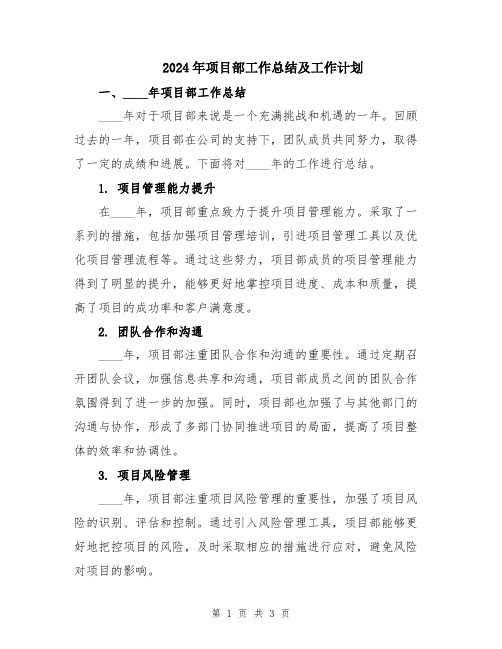 2024年项目部工作总结及工作计划

一、____年项目部工作总结

____年对于项目部来说是一个充满挑战和机遇的一年。回顾过去的一年，项目部在公司的支持下，团队成员共同努力，取得了一定的成绩和进展。下面将对____年的工作进行总结。

1. 项目管理能力提升

在____年，项目部重点致力于提升项目管理能力。采取了一系列的措施，包括加强项目管理培训，引进项目管理工具以及优化项目管理流程等。通过这些努力，项目部成员的项目管理能力得到了明显的提升，能够更好地掌控项目进度、成本和质量，提高了项目的成功率和客户满意度。

2. 团队合作和沟通

____年，项目部注重团队合作和沟通的重要性。通过定期召开团队会议，加强信息共享和沟通，项目部成员之间的团队合作氛围得到了进一步的加强。同时，项目部也加强了与其他部门的沟通与协作，形成了多部门协同推进项目的局面，提高了项目整体的效率和协调性。

3. 项目风险管理

____年，项目部注重项目风险管理的重要性，加强了项目风险的识别、评估和控制。通过引入风险管理工具，项目部能够更好地把控项目的风险，及时采取相应的措施进行应对，避免风险对项目的影响。

第 1 页 共 3 页